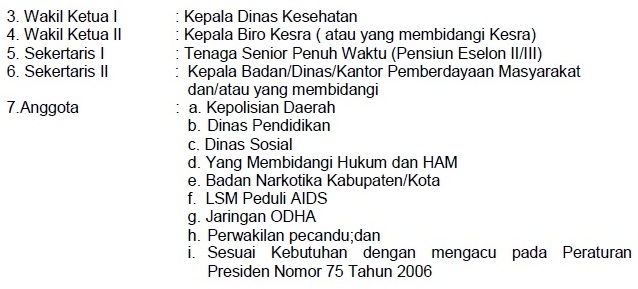 3. Wakil Ketua I : Kepala Dinas Kesehatan
4. Wakil Ketua II : Kepala Biro Kesra ( atau yang membidangi Kesra)
5. Sekertaris I : Tenaga Senior Penuh Waktu (Pensiun Eselon II/III)
6. Sekertaris II : Kepala Badan/Dinas/Kantor Pemberdayaan Masyarakat dan/atau yang membidangi
7.Anggota : a. Kepolisian Daerah
b. Dinas Pendidikan
c. Dinas Sosial
d. Yang Membidangi Hukum dan HAM
e. Badan Narkotika Kabupaten/Kota
f. LSM Peduli AIDS
g. Jaringan ODHA
h. Perwakilan pecandu;dan
i. Sesuai Kebutuhan dengan mengacu pada Peraturan Presiden Nomor 75 Tahun 2006